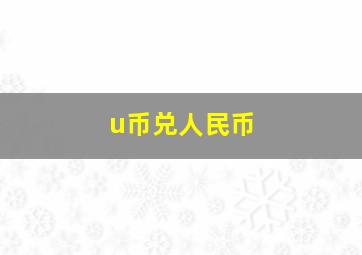 u币兑人民币